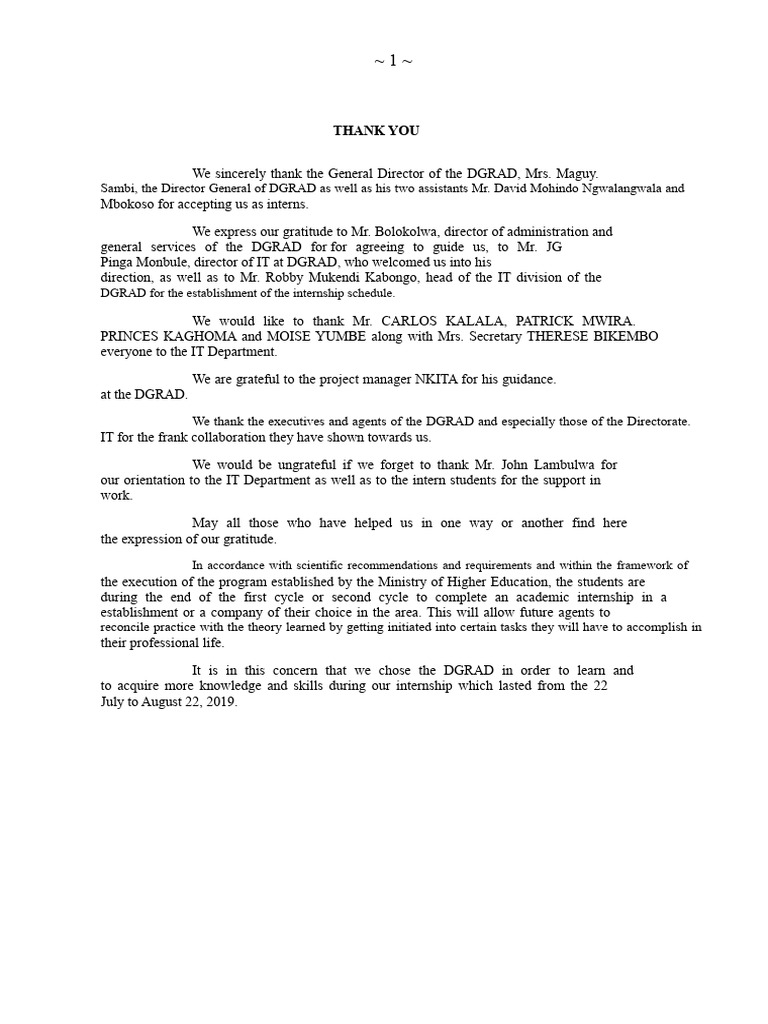 ~ 1 ~

THANK YOU

We sincerely thank the General Director of the DGRAD, Mrs. Maguy. Sambi, the Director General of DGRAD as well as his two assistants Mr. David Mohindo Ngwalangwala and Mbokoso for accepting us as interns.

We express our gratitude to Mr. Bolokolwa, director of administration and general services of the DGRAD for for agreeing to guide us, to Mr. JG Pinga Monbule, director of IT at DGRAD, who welcomed us into his direction, as well as to Mr. Robby Mukendi Kabongo, head of the IT division of the DGRAD for the establishment of the internship schedule.

We would like to thank Mr. CARLOS KALALA, PATRICK MWIRA. PRINCES KAGHOMA and MOISE YUMBE along with Mrs. Secretary THERESE BIKEMBO everyone to the IT Department.

We are grateful to the project manager NKITA for his guidance. at the DGRAD.

We thank the executives and agents of the DGRAD and especially those of the Directorate. IT for the frank collaboration they have shown towards us.

We would be ungrateful if we forget to thank Mr. John Lambulwa for our orientation to the IT Department as well as to the intern students for the support in work.

May all those who have helped us in one way or another find here the expression of our gratitude.

In accordance with scientific recommendations and requirements and within the framework of the execution of the program established by the Ministry of Higher Education, the students are during the end of the first cycle or second cycle to complete an academic internship in a establishment or a company of their choice in the area. This will allow future agents to reconcile practice with the theory learned by getting initiated into certain tasks they will have to accomplish in their professional life.

It is in this concern that we chose the DGRAD in order to learn and to acquire more knowledge and skills during our internship which lasted from the 22 July to August 22, 2019.